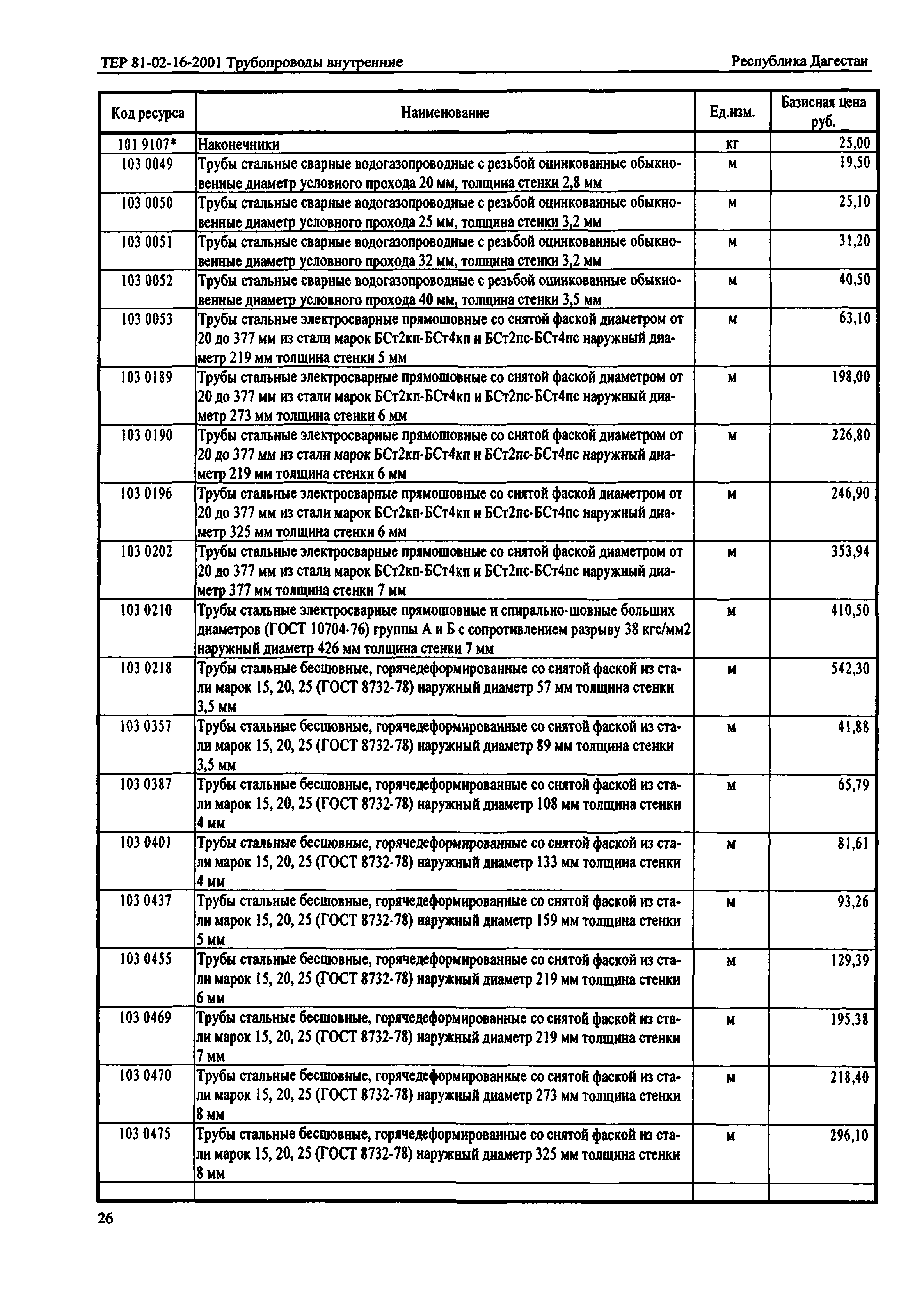 ТЕР 81-02-16-2001 Трубопроводы внутренние

Республика Дагестан

| Код ресурса | Наименование | Ед.изм. | Базисная цена руб. |
|---|---|---|---|
| 101 9107* | Наконечники | кг | 25,00 |
| 103 0049 | Трубы стальные сварные водогазопроводные с резьбой оцинкованные обыкновенные диаметр условного прохода 20 мм, толщина стенки 2,8 мм | м | 19,50 |
| 103 0050 | Трубы стальные сварные водогазопроводные с резьбой оцинкованные обыкновенные диаметр условного прохода 25 мм, толщина стенки 3,2 мм | м | 25,10 |
| 103 0051 | Трубы стальные сварные водогазопроводные с резьбой оцинкованные обыкновенные диаметр условного прохода 32 мм, толщина стенки 3,2 мм | м | 31,20 |
| 103 0052 | Трубы стальные сварные водогазопроводные с резьбой оцинкованные обыкновенные диаметр условного прохода 40 мм, толщина стенки 3,5 мм | м | 40,50 |
| 103 0053 | Трубы стальные электросварные прямошовные со снятой фаской диаметром от 20 до 377 мм из стали марок БСт2кп-БСт4кп и БСт2пс-БСт4пс наружный диаметр 219 мм толщина стенки 5 мм | м | 63,10 |
| 103 0189 | Трубы стальные электросварные прямошовные со снятой фаской диаметром от 20 до 377 мм из стали марок БСт2кп-БСт4кп и БСт2пс-БСт4пс наружный диаметр 273 мм толщина стенки 6 мм | м | 198,00 |
| 103 0190 | Трубы стальные электросварные прямошовные со снятой фаской диаметром от 20 до 377 мм из стали марок БСт2кп-БСт4кп и БСт2пс-БСт4пс наружный диаметр 219 мм толщина стенки 6 мм | м | 226,80 |
| 103 0196 | Трубы стальные электросварные прямошовные со снятой фаской диаметром от 20 до 377 мм из стали марок БСт2кп-БСт4кп и БСт2пс-БСт4пс наружный диаметр 325 мм толщина стенки 6 мм | м | 246,90 |
| 103 0202 | Трубы стальные электросварные прямошовные со снятой фаской диаметром от 20 до 377 мм из стали марок БСт2кп-БСт4кп и БСт2пс-БСт4пс наружный диаметр 377 мм толщина стенки 7 мм | м | 353,94 |
| 103 0210 | Трубы стальные электросварные прямошовные и спирально-шовные больших диаметров (ГОСТ 10704-76) группы А и Б с сопротивлением разрыву 38 кгс/мм2 наружный диаметр 426 мм толщина стенки 7 мм | м | 410,50 |
| 103 0218 | Трубы стальные бесшовные, горячедеформированные со снятой фаской из стали марок 15, 20, 25 (ГОСТ 8732-78) наружный диаметр 57 мм толщина стенки 3,5 мм | м | 542,30 |
| 103 0357 | Трубы стальные бесшовные, горячедеформированные со снятой фаской из стали марок 15, 20, 25 (ГОСТ 8732-78) наружный диаметр 89 мм толщина стенки 3,5 мм | м | 41,88 |
| 103 0387 | Трубы стальные бесшовные, горячедеформированные со снятой фаской из стали марок 15, 20, 25 (ГОСТ 8732-78) наружный диаметр 108 мм толщина стенки 4 мм | м | 65,79 |
| 103 0401 | Трубы стальные бесшовные, горячедеформированные со снятой фаской из стали марок 15, 20, 25 (ГОСТ 8732-78) наружный диаметр 133 мм толщина стенки 4 мм | м | 81,61 |
| 103 0437 | Трубы стальные бесшовные, горячедеформированные со снятой фаской из стали марок 15, 20, 25 (ГОСТ 8732-78) наружный диаметр 159 мм толщина стенки 5 мм | м | 93,26 |
| 103 0455 | Трубы стальные бесшовные, горячедеформированные со снятой фаской из стали марок 15, 20, 25 (ГОСТ 8732-78) наружный диаметр 219 мм толщина стенки 6 мм | м | 129,39 |
| 103 0469 | Трубы стальные бесшовные, горячедеформированные со снятой фаской из стали марок 15, 20, 25 (ГОСТ 8732-78) наружный диаметр 219 мм толщина стенки 7 мм | м | 195,38 |
| 103 0470 | Трубы стальные бесшовные, горячедеформированные со снятой фаской из стали марок 15, 20, 25 (ГОСТ 8732-78) наружный диаметр 273 мм толщина стенки 8 мм | м | 218,40 |
| 103 0475 | Трубы стальные бесшовные, горячедеформированные со снятой фаской из стали марок 15, 20, 25 (ГОСТ 8732-78) наружный диаметр 325 мм толщина стенки 8 мм | м | 296,10 |
| | | | |

26